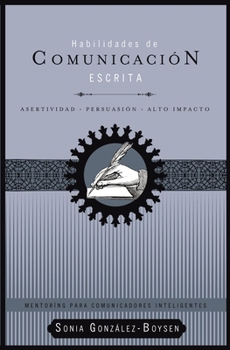 Habilidades de
COMUNICACIÓN
ESCRITA

ASERTIVIDAD · PERSUASIÓN · ALTO IMPACTO

MENTORÍNG PARA COMUNICADORES INTELIGENTES

SONIA GONZÁLEZ-BOYSEN